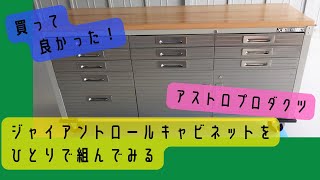 買って
良かった！

アストロプロダクツ

ジャイアントロールキャビネットを
ひとりで組んでみる